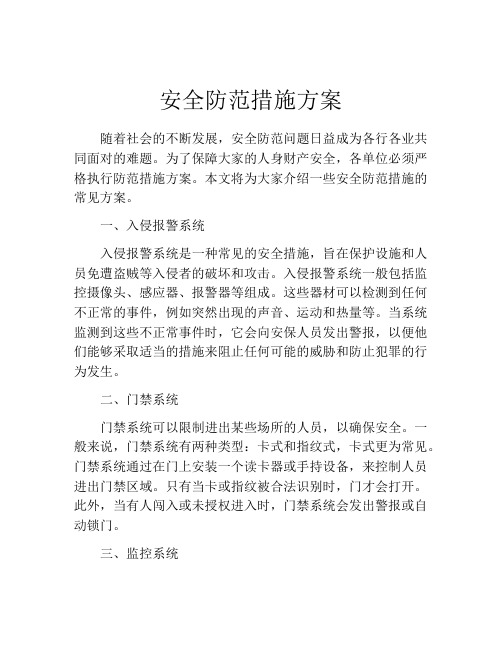 安全防范措施方案

随着社会的不断发展，安全防范问题日益成为各行各业共同面对的难题。为了保障大家的人身财产安全，各单位必须严格执行防范措施方案。本文将为大家介绍一些安全防范措施的常见方案。

一、入侵报警系统

入侵报警系统是一种常见的安全措施，旨在保护设施和人员免遭盗贼等入侵者的破坏和攻击。入侵报警系统一般包括监控摄像头、感应器、报警器等组成。这些器材可以检测到任何不正常的事件，例如突然出现的声音、运动和热量等。当系统监测到这些不正常事件时，它会向安保人员发出警报，以便他们能够采取适当的措施来阻止任何可能的威胁和防止犯罪的行为发生。

二、门禁系统

门禁系统可以限制进出某些场所的人员，以确保安全。一般来说，门禁系统有两种类型：卡式和指纹式，卡式更为常见。门禁系统通过在门上安装一个读卡器或手持设备，来控制人员进出门禁区域。只有当卡或指纹被合法识别时，门才会打开。此外，当有人闯入或未授权进入时，门禁系统会发出警报或自动锁门。

三、监控系统